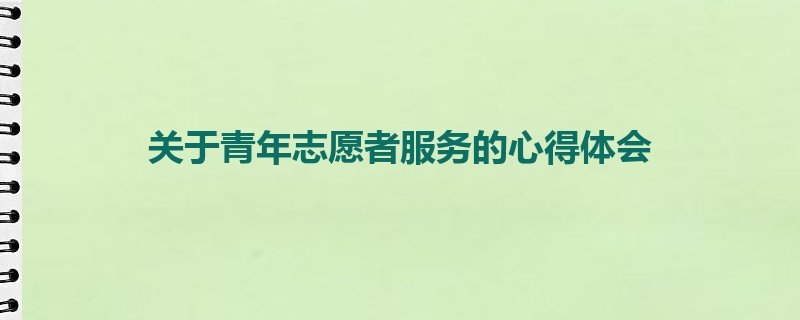 关于青年志愿者服务的心得体会